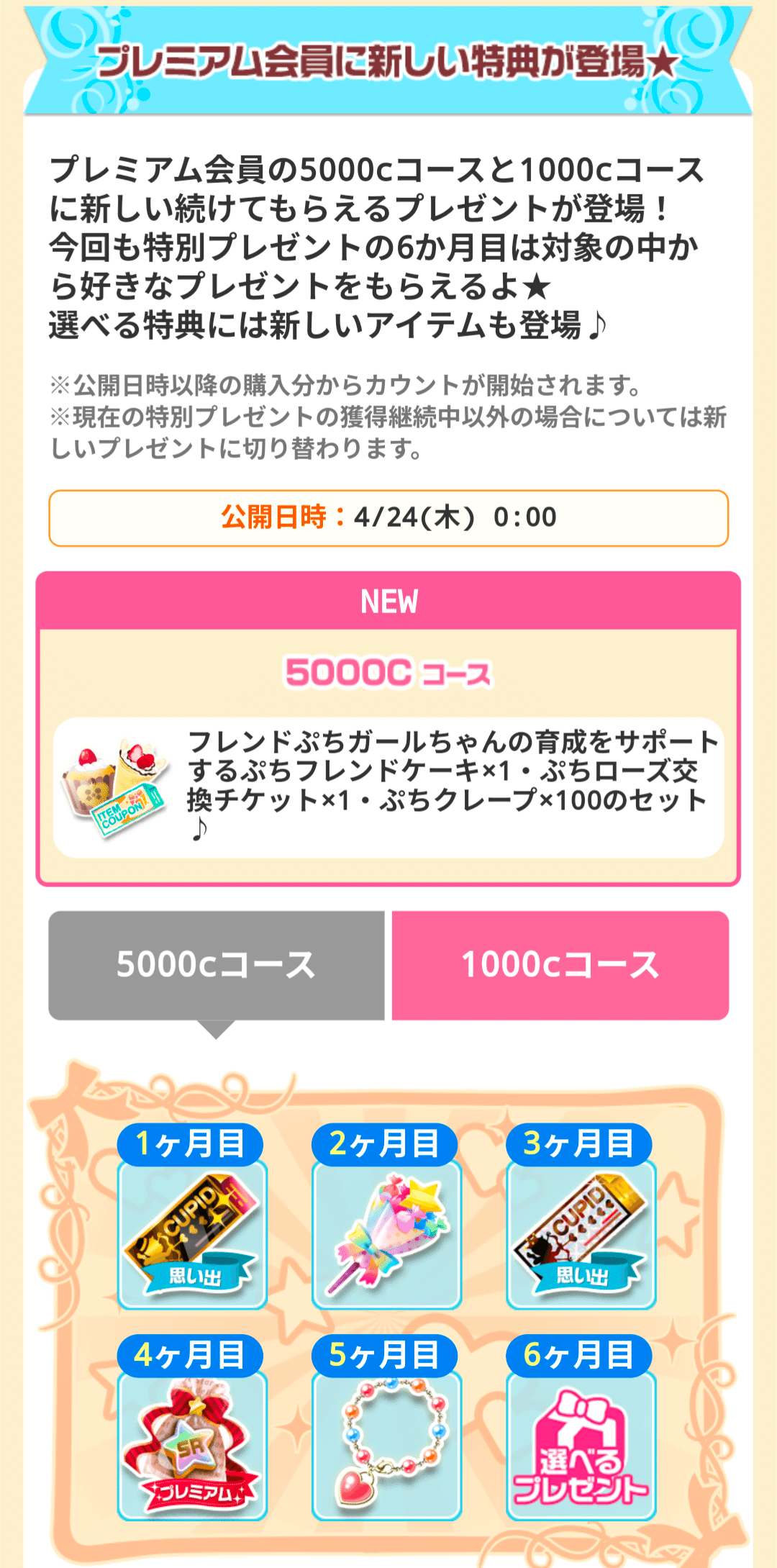 プレミアム会員に新しい特典が登場★

プレミアム会員の5000cコースと1000cコースに新しい続けてもらえるプレゼントが登場！
今回も特別プレゼントの6か月目は対象の中から好きなプレゼントをもらえるよ★
選べる特典には新しいアイテムも登場♪

※公開日時以降の購入分からカウントが開始されます。
※現在の特別プレゼントの獲得継続中以外の場合については新しいプレゼントに切り替わります。

公開日時：4/24(木) 0:00

NEW

5000C コース

ITEM COUPON

フレンドぷちガールちゃんの育成をサポートするぷちフレンドケーキ×1・ぷちローズ交換チケット×1・ぷちクレープ×100のセット♪

5000cコース

1000cコース

1ヶ月目

CUPID

思い出

2ヶ月目

3ヶ月目

CUPID

思い出

4ヶ月目

SR

プレミアム

5ヶ月目

6ヶ月目

選べるプレゼント